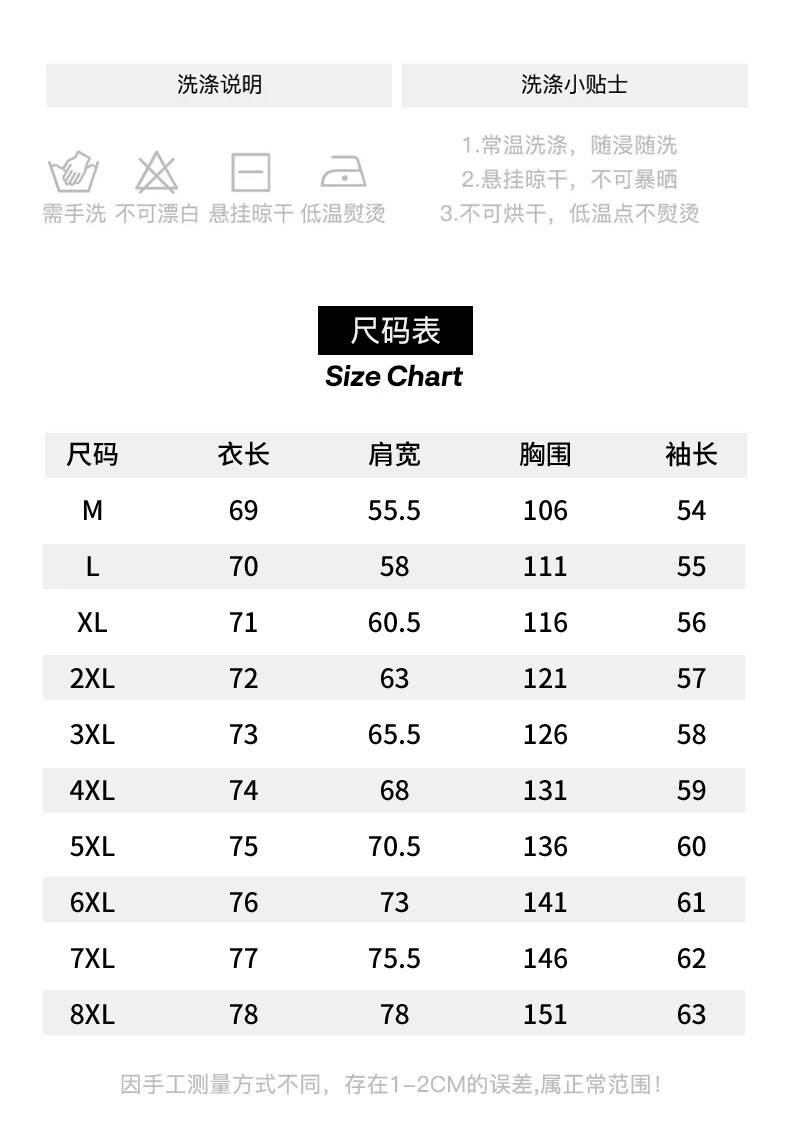 洗涤说明

需手洗 不可漂白 悬挂晾干 低温熨烫

洗涤小贴士

1.常温洗涤，随浸随洗
2.悬挂晾干，不可暴晒
3.不可烘干，低温点不熨烫

尺码表
Size Chart

| 尺码 | 衣长 | 肩宽 | 胸围 | 袖长 |
|---|---|---|---|---|
| M | 69 | 55.5 | 106 | 54 |
| L | 70 | 58 | 111 | 55 |
| XL | 71 | 60.5 | 116 | 56 |
| 2XL | 72 | 63 | 121 | 57 |
| 3XL | 73 | 65.5 | 126 | 58 |
| 4XL | 74 | 68 | 131 | 59 |
| 5XL | 75 | 70.5 | 136 | 60 |
| 6XL | 76 | 73 | 141 | 61 |
| 7XL | 77 | 75.5 | 146 | 62 |
| 8XL | 78 | 78 | 151 | 63 |

因手工测量方式不同，存在1-2CM的误差,属正常范围！